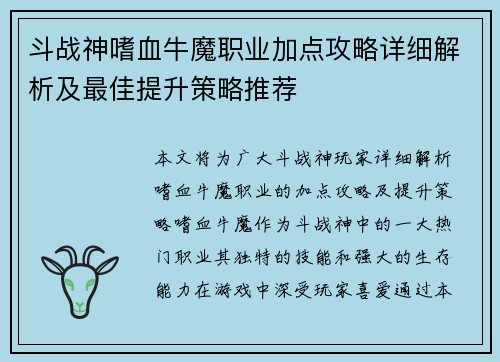 斗战神嗜血牛魔职业加点攻略详细解析及最佳提升策略推荐

本文将为广大斗战神玩家详细解析嗜血牛魔职业的加点攻略及提升策略嗜血牛魔作为斗战神中的一大热门职业其独特的技能和强大的生存能力在游戏中深受玩家喜爱通过本